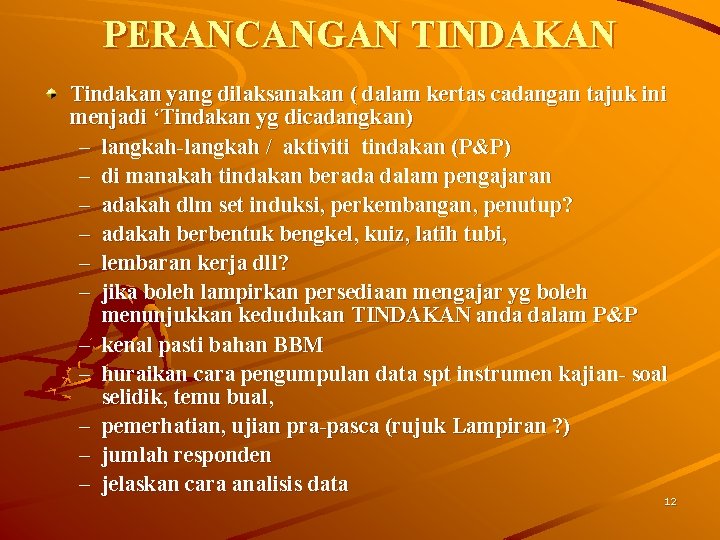 PERANCANGAN TINDAKAN

Tindakan yang dilaksanakan ( dalam kertas cadangan tajuk ini menjadi ‘Tindakan yg dicadangkan)
– langkah-langkah / aktiviti tindakan (P&P)
– di manakah tindakan berada dalam pengajaran
– adakah dlm set induksi, perkembangan, penutup?
– adakah berbentuk bengkel, kuiz, latih tubi,
– lembaran kerja dll?
– jika boleh lampirkan persediaan mengajar yg boleh menunjukkan kedudukan TINDAKAN anda dalam P&P
– kenal pasti bahan BBM
– huraikan cara pengumpulan data spt instrumen kajian- soal selidik, temu bual,
– pemerhatian, ujian pra-pasca (rujuk Lampiran ?)
– jumlah responden
– jelaskan cara analisis data

12